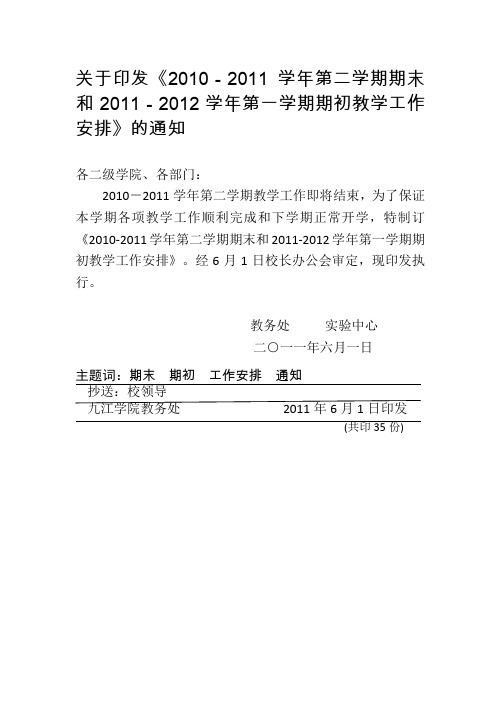 关于印发《2010 - 2011 学年第二学期期末和 2011 - 2012 学年第一学期期初教学工作安排》的通知

各二级学院、各部门：

2010－2011 学年第二学期教学工作即将结束，为了保证本学期各项教学工作顺利完成和下学期正常开学，特制订《2010-2011 学年第二学期期末和 2011-2012 学年第一学期期初教学工作安排》。经 6 月 1 日校长办公会审定，现印发执行。

教务处　　实验中心

二〇一一年六月一日

主题词：期末　期初　工作安排　通知

抄送：校领导

九江学院教务处　　2011 年 6 月 1 日印发

(共印 35 份)